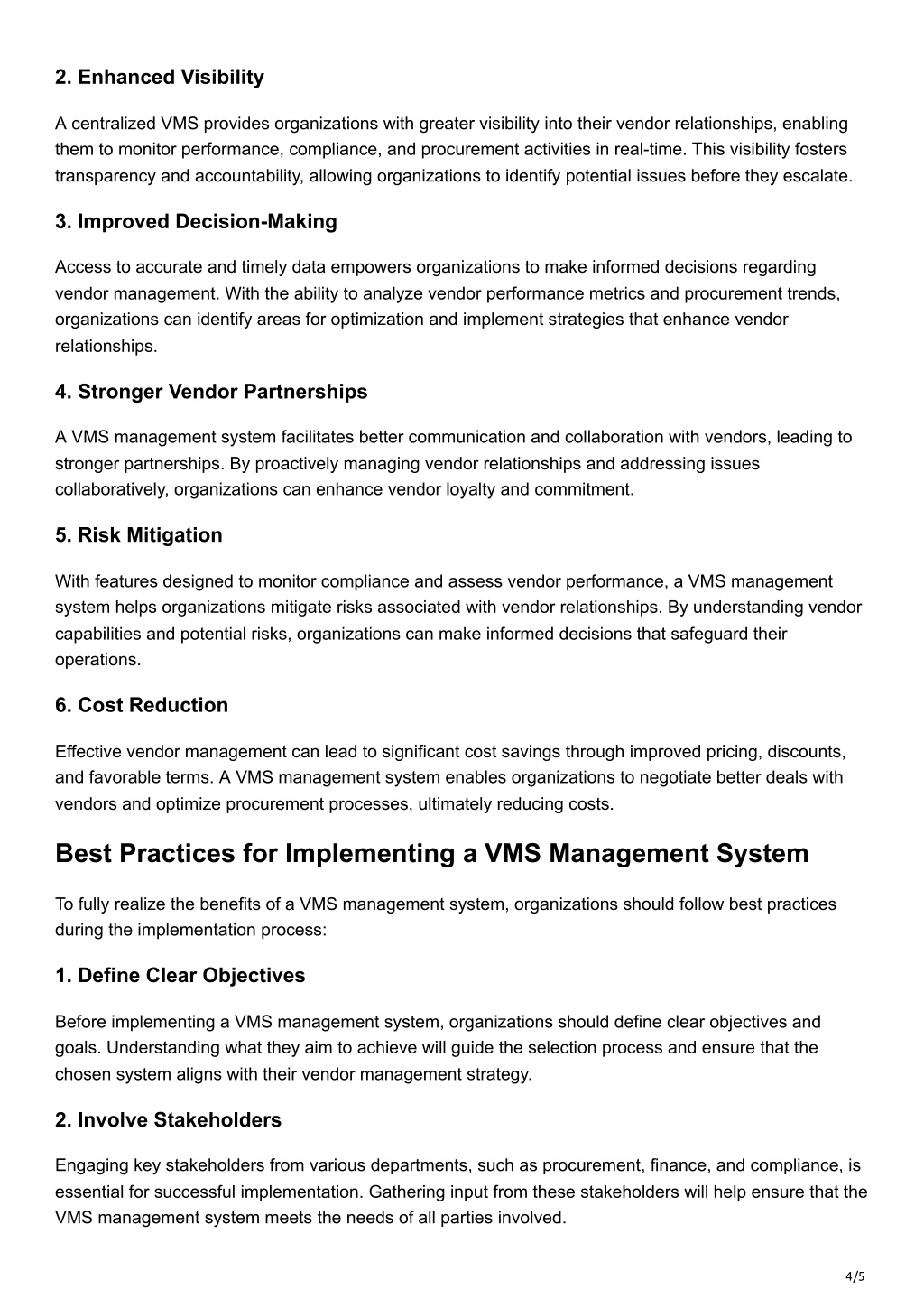 2. Enhanced Visibility

A centralized VMS provides organizations with greater visibility into their vendor relationships, enabling them to monitor performance, compliance, and procurement activities in real-time. This visibility fosters transparency and accountability, allowing organizations to identify potential issues before they escalate.

3. Improved Decision-Making

Access to accurate and timely data empowers organizations to make informed decisions regarding vendor management. With the ability to analyze vendor performance metrics and procurement trends, organizations can identify areas for optimization and implement strategies that enhance vendor relationships.

4. Stronger Vendor Partnerships

A VMS management system facilitates better communication and collaboration with vendors, leading to stronger partnerships. By proactively managing vendor relationships and addressing issues collaboratively, organizations can enhance vendor loyalty and commitment.

5. Risk Mitigation

With features designed to monitor compliance and assess vendor performance, a VMS management system helps organizations mitigate risks associated with vendor relationships. By understanding vendor capabilities and potential risks, organizations can make informed decisions that safeguard their operations.

6. Cost Reduction

Effective vendor management can lead to significant cost savings through improved pricing, discounts, and favorable terms. A VMS management system enables organizations to negotiate better deals with vendors and optimize procurement processes, ultimately reducing costs.

Best Practices for Implementing a VMS Management System

To fully realize the benefits of a VMS management system, organizations should follow best practices during the implementation process:

1. Define Clear Objectives

Before implementing a VMS management system, organizations should define clear objectives and goals. Understanding what they aim to achieve will guide the selection process and ensure that the chosen system aligns with their vendor management strategy.

2. Involve Stakeholders

Engaging key stakeholders from various departments, such as procurement, finance, and compliance, is essential for successful implementation. Gathering input from these stakeholders will help ensure that the VMS management system meets the needs of all parties involved.

4/5